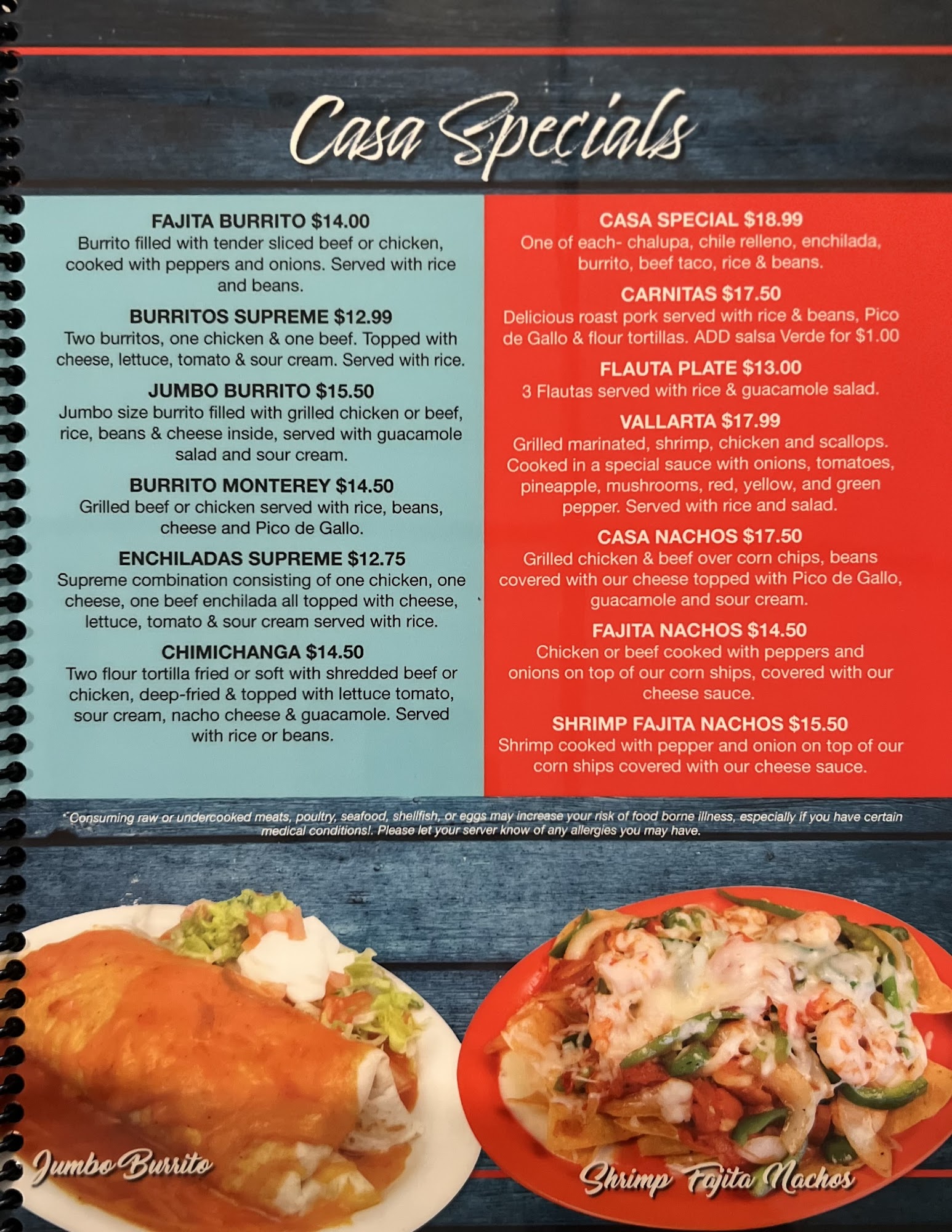 Casa Specials

FAJITA BURRITO $14.00
Burrito filled with tender sliced beef or chicken, cooked with peppers and onions. Served with rice and beans.

BURRITOS SUPREME $12.99
Two burritos, one chicken & one beef. Topped with cheese, lettuce, tomato & sour cream. Served with rice.

JUMBO BURRITO $15.50
Jumbo size burrito filled with grilled chicken or beef, rice, beans & cheese inside, served with guacamole salad and sour cream.

BURRITO MONTEREY $14.50
Grilled beef or chicken served with rice, beans, cheese and Pico de Gallo.

ENCHILADAS SUPREME $12.75
Supreme combination consisting of one chicken, one cheese, one beef enchilada all topped with cheese, lettuce, tomato & sour cream served with rice.

CHIMICHANGA $14.50
Two flour tortilla fried or soft with shredded beef or chicken, deep-fried & topped with lettuce tomato, sour cream, nacho cheese & guacamole. Served with rice or beans.

CASA SPECIAL $18.99
One of each- chalupa, chile relleno, enchilada, burrito, beef taco, rice & beans.

CARNITAS $17.50
Delicious roast pork served with rice & beans, Pico de Gallo & flour tortillas. ADD salsa Verde for $1.00

FLAUTA PLATE $13.00
3 Flautas served with rice & guacamole salad.

VALLARTA $17.99
Grilled marinated, shrimp, chicken and scallops. Cooked in a special sauce with onions, tomatoes, pineapple, mushrooms, red, yellow, and green pepper. Served with rice and salad.

CASA NACHOS $17.50
Grilled chicken & beef over corn chips, beans covered with our cheese topped with Pico de Gallo, guacamole and sour cream.

FAJITA NACHOS $14.50
Chicken or beef cooked with peppers and onions on top of our corn ships, covered with our cheese sauce.

SHRIMP FAJITA NACHOS $15.50
Shrimp cooked with pepper and onion on top of our corn ships covered with our cheese sauce.

*Consuming raw or undercooked meats, poultry, seafood, shellfish, or eggs may increase your risk of food borne illness, especially if you have certain medical conditions!. Please let your server know of any allergies you may have.

Jumbo Burrito

Shrimp Fajita Nachos